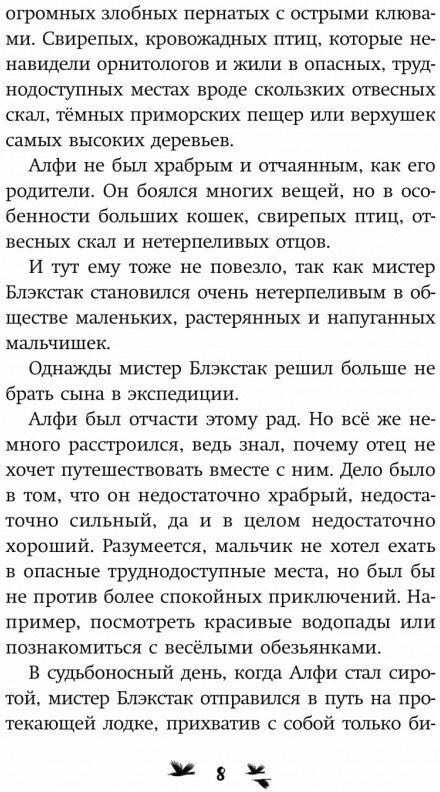 огромных злобных пернатых с острыми клювами. Свирепых, кровожадных птиц, которые ненавидели орнитологов и жили в опасных, труднодоступных местах вроде скользких отвесных скал, тёмных приморских пещер или верхушек самых высоких деревьев.

Алфи не был храбрым и отчаянным, как его родители. Он боялся многих вещей, но в особенности больших кошек, свирепых птиц, отвесных скал и нетерпеливых отцов.

И тут ему тоже не повезло, так как мистер Блэкстак становился очень нетерпеливым в обществе маленьких, растерянных и напуганных мальчишек.

Однажды мистер Блэкстак решил больше не брать сына в экспедиции.

Алфи был отчасти этому рад. Но всё же немного расстроился, ведь знал, почему отец не хочет путешествовать вместе с ним. Дело было в том, что он недостаточно храбрый, недостаточно сильный, да и в целом недостаточно хороший. Разумеется, мальчик не хотел ехать в опасные труднодоступные места, но был бы не против более спокойных приключений. Например, посмотреть красивые водопады или познакомиться с весёлыми обезьянками.

В судьбоносный день, когда Алфи стал сиротой, мистер Блэкстак отправился в путь на протекающей лодке, прихватив с собой только би-

8